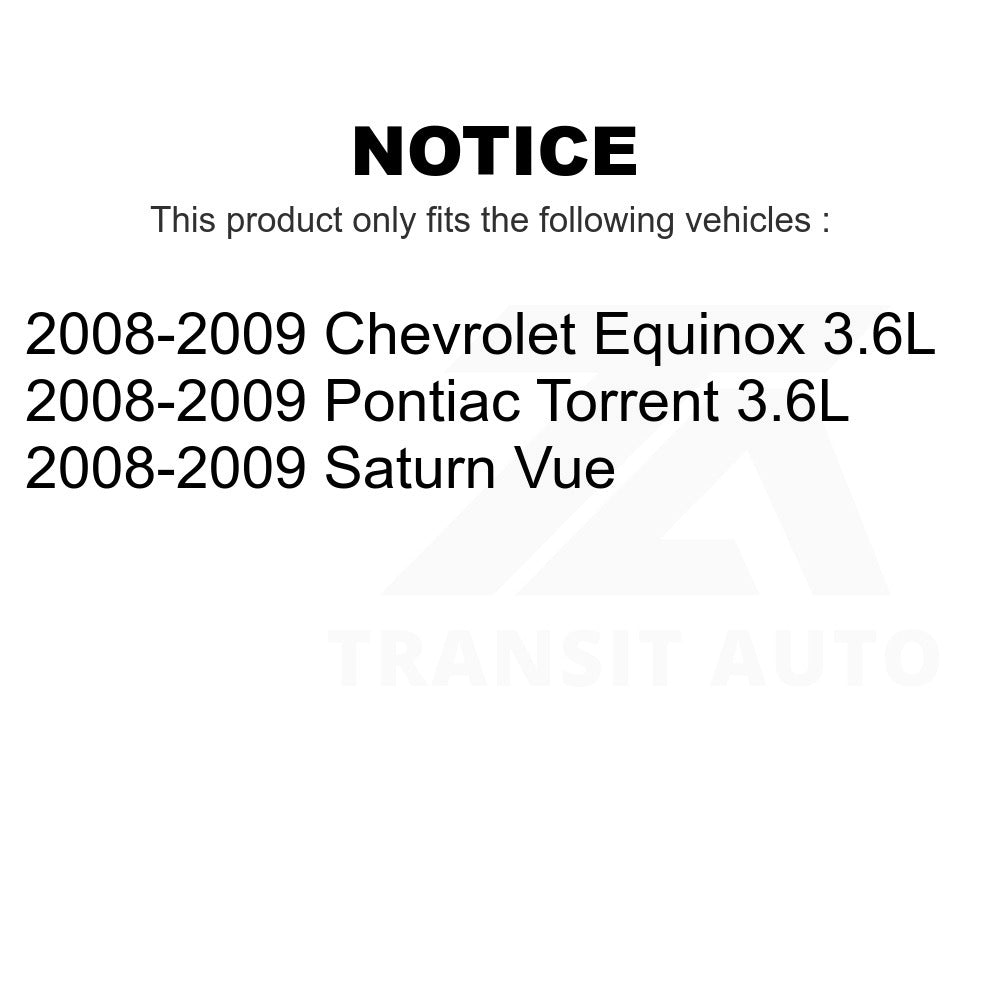 NOTICE

This product only fits the following vehicles :

2008-2009 Chevrolet Equinox 3.6L
2008-2009 Pontiac Torrent 3.6L
2008-2009 Saturn Vue

TRANSIT AUTO